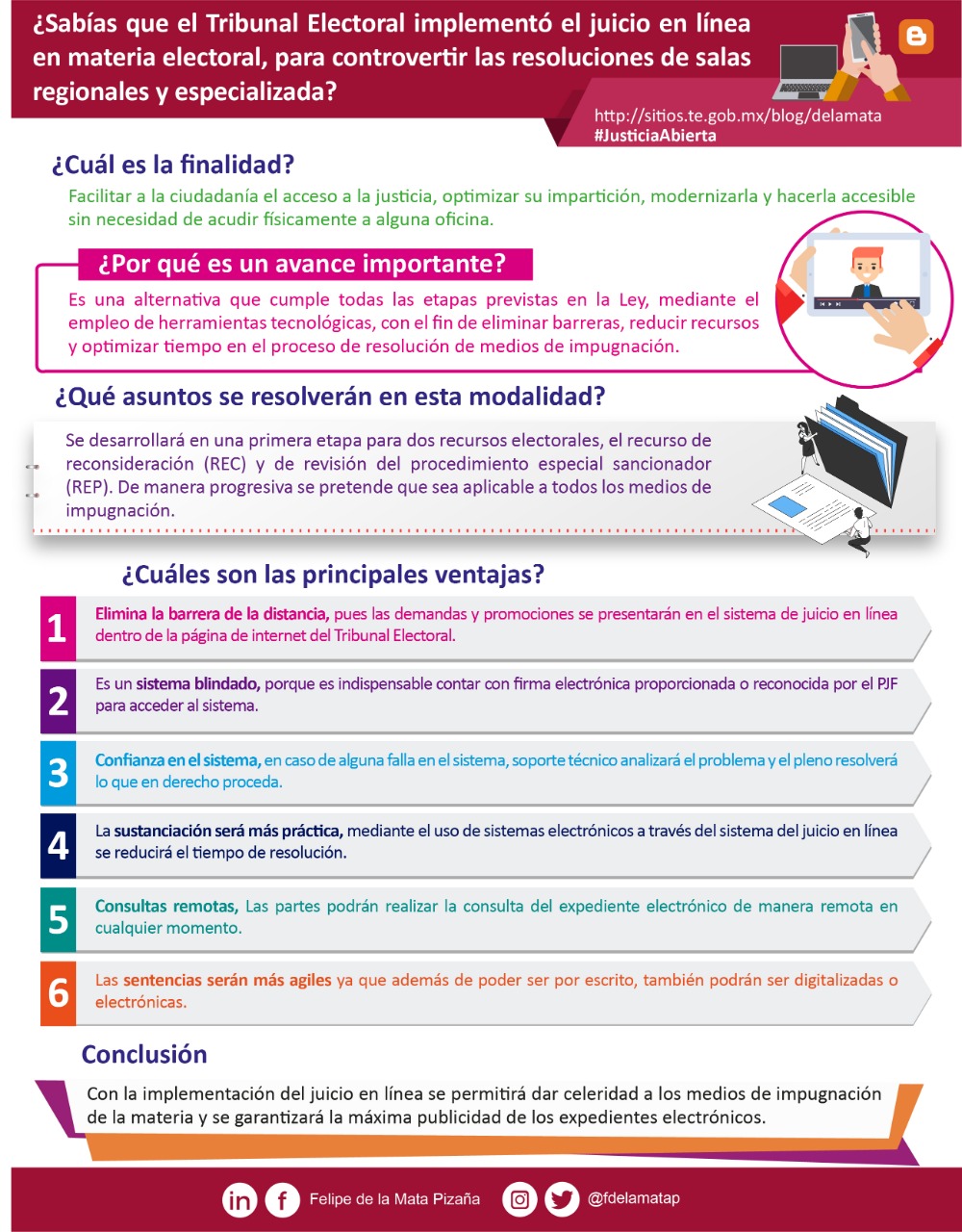 ¿Sabías que el Tribunal Electoral implementó el juicio en línea en materia electoral, para controvertir las resoluciones de salas regionales y especializada?

http://sitios.te.gob.mx/blog/delamata
#JusticiaAbierta

¿Cuál es la finalidad?

Facilitar a la ciudadanía el acceso a la justicia, optimizar su impartición, modernizarla y hacerla accesible sin necesidad de acudir físicamente a alguna oficina.

¿Por qué es un avance importante?

Es una alternativa que cumple todas las etapas previstas en la Ley, mediante el empleo de herramientas tecnológicas, con el fin de eliminar barreras, reducir recursos y optimizar tiempo en el proceso de resolución de medios de impugnación.

¿Qué asuntos se resolverán en esta modalidad?

Se desarrollará en una primera etapa para dos recursos electorales, el recurso de reconsideración (REC) y de revisión del procedimiento especial sancionador (REP). De manera progresiva se pretende que sea aplicable a todos los medios de impugnación.

¿Cuáles son las principales ventajas?

1 Elimina la barrera de la distancia, pues las demandas y promociones se presentarán en el sistema de juicio en línea dentro de la página de internet del Tribunal Electoral.

2 Es un sistema blindado, porque es indispensable contar con firma electrónica proporcionada o reconocida por el PJF para acceder al sistema.

3 Confianza en el sistema, en caso de alguna falla en el sistema, soporte técnico analizará el problema y el pleno resolverá lo que en derecho proceda.

4 La sustanciación será más práctica, mediante el uso de sistemas electrónicos a través del sistema del juicio en línea se reducirá el tiempo de resolución.

5 Consultas remotas, Las partes podrán realizar la consulta del expediente electrónico de manera remota en cualquier momento.

6 Las sentencias serán más agiles ya que además de poder ser por escrito, también podrán ser digitalizadas o electrónicas.

Conclusión

Con la implementación del juicio en línea se permitirá dar celeridad a los medios de impugnación de la materia y se garantizará la máxima publicidad de los expedientes electrónicos.

Felipe de la Mata Pizaña @fdelamatap